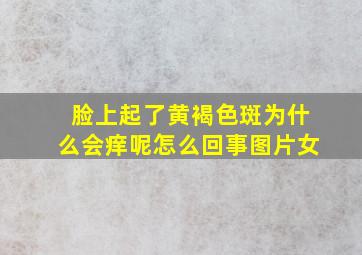 脸上起了黄褐色斑为什么会痒呢怎么回事图片女